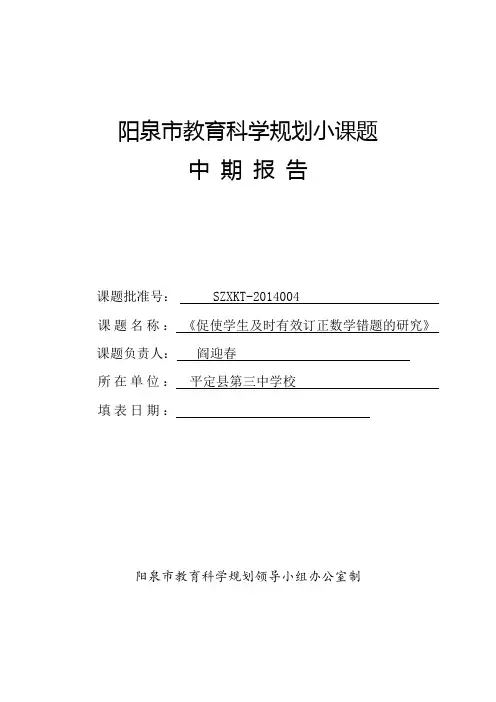 阳泉市教育科学规划小课题
中 期 报 告

课题批准号： SZXKT-2014004
课 题 名 称：《促使学生及时有效订正数学错题的研究》
课题负责人： 阎迎春
所 在 单 位： 平定县第三中学校
填 表 日 期：

阳泉市教育科学规划领导小组办公室制